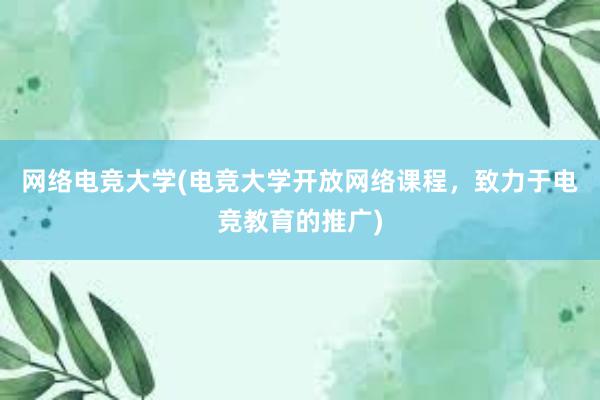 网络电竞大学(电竞大学开放网络课程，致力于电竞教育的推广)